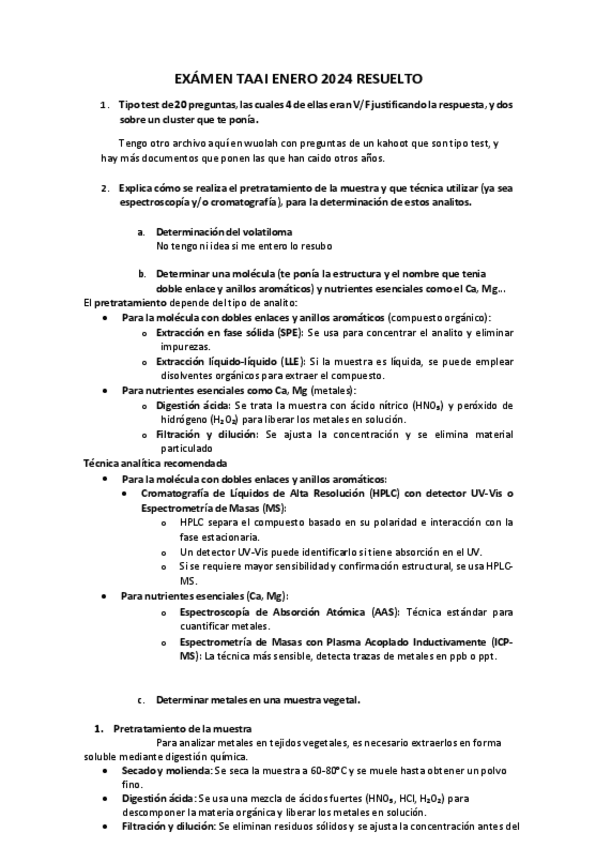 EXÁMEN TAAI ENERO 2024 RESUELTO

1. Tipo test de 20 preguntas, las cuales 4 de ellas eran V/F justificando la respuesta, y dos sobre un cluster que te ponía.

Tengo otro archivo aquí en wuolah con preguntas de un kahoot que son tipo test, y hay más documentos que ponen las que han caido otros años.

2. Explica cómo se realiza el pretratamiento de la muestra y que técnica utilizar (ya sea espectroscopía y/o cromatografía), para la determinación de estos analitos.

a. Determinación del volatiloma
No tengo ni idea si me entero lo resubo

b. Determinar una molécula (te ponía la estructura y el nombre que tenia doble enlace y anillos aromáticos) y nutrientes esenciales como el Ca, Mg…

El pretratamiento depende del tipo de analito:
• Para la molécula con dobles enlaces y anillos aromáticos (compuesto orgánico):
o Extracción en fase sólida (SPE): Se usa para concentrar el analito y eliminar impurezas.
o Extracción líquido-líquido (LLE): Si la muestra es líquida, se puede emplear disolventes orgánicos para extraer el compuesto.
• Para nutrientes esenciales como Ca, Mg (metales):
o Digestión ácida: Se trata la muestra con ácido nítrico ($HNO_3$) y peróxido de hidrógeno ($H_2O_2$) para liberar los metales en solución.
o Filtración y dilución: Se ajusta la concentración y se elimina material particulado

Técnica analítica recomendada
• Para la molécula con dobles enlaces y anillos aromáticos:
• Cromatografía de Líquidos de Alta Resolución (HPLC) con detector UV-Vis o Espectrometría de Masas (MS):
o HPLC separa el compuesto basado en su polaridad e interacción con la fase estacionaria.
o Un detector UV-Vis puede identificarlo si tiene absorción en el UV.
o Si se requiere mayor sensibilidad y confirmación estructural, se usa HPLC-MS.
• Para nutrientes esenciales (Ca, Mg):
o Espectroscopía de Absorción Atómica (AAS): Técnica estándar para cuantificar metales.
o Espectrometría de Masas con Plasma Acoplado Inductivamente (ICP-MS): La técnica más sensible, detecta trazas de metales en ppb o ppt.

c. Determinar metales en una muestra vegetal.

1. Pretratamiento de la muestra
Para analizar metales en tejidos vegetales, es necesario extraerlos en forma soluble mediante digestión química.
• Secado y molienda: Se seca la muestra a 60-80°C y se muele hasta obtener un polvo fino.
• Digestión ácida: Se usa una mezcla de ácidos fuertes ($HNO_3$, HCl, $H_2O_2$) para descomponer la materia orgánica y liberar los metales en solución.
• Filtración y dilución: Se eliminan residuos sólidos y se ajusta la concentración antes del